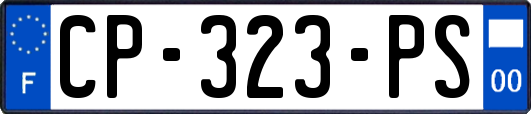 F

CP-323-PS

00